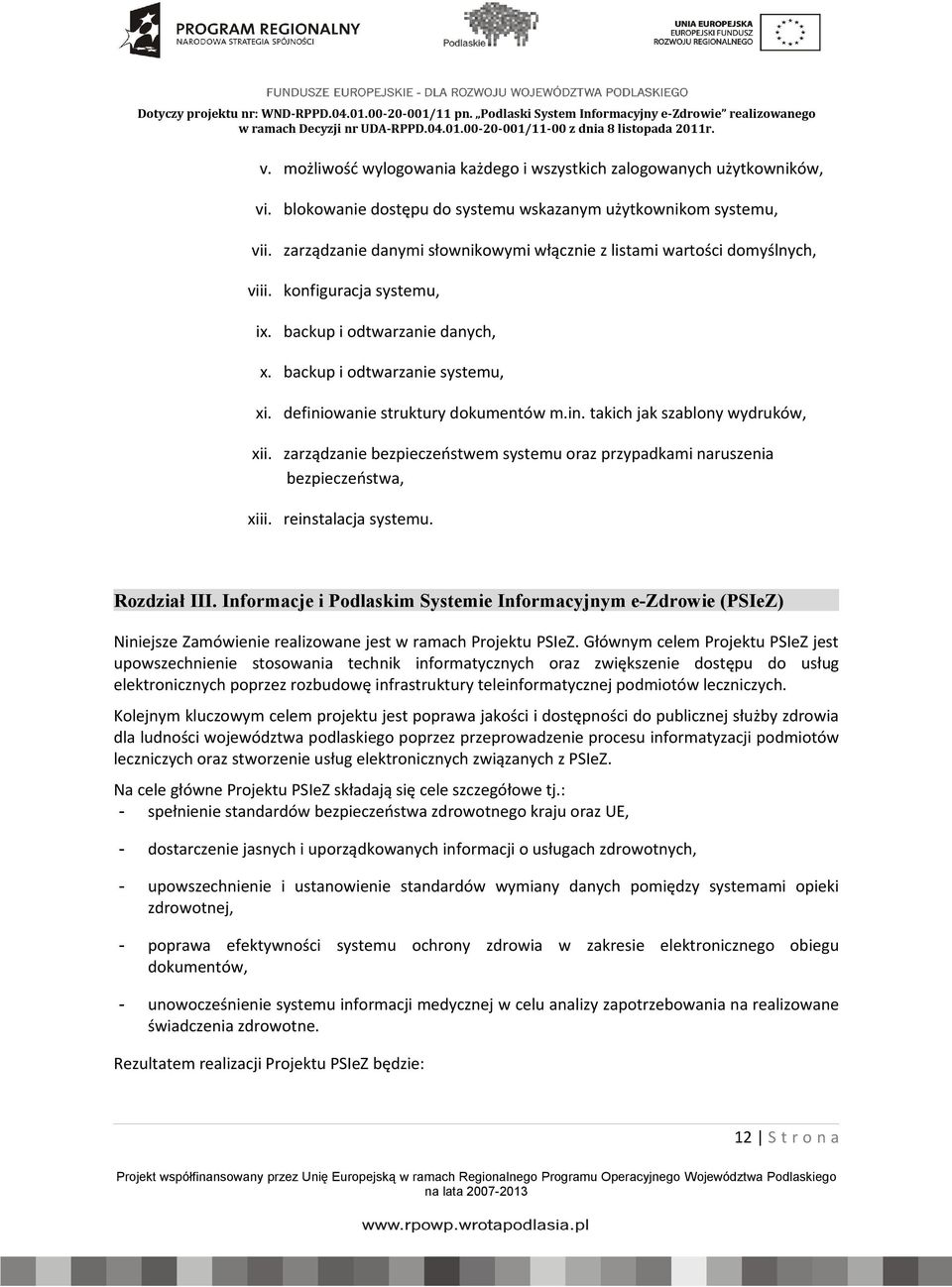 PROGRAM REGIONALNY
NARODOWA STRATEGIA SPÓJNOŚCI

Podlaskie

UNIA EUROPEJSKA
EUROPEJSKI FUNDUSZ
ROZWOJU REGIONALNEGO

FUNDUSZE EUROPEJSKIE - DLA ROZWOJU WOJEWÓDZTWA PODLASKIEGO
Dotyczy projektu nr: WND-RPPD.04.01.00-20-001/11 pn. „Podlaski System Informacyjny e-Zdrowie" realizowanego w ramach Decyzji nr UDA-RPPD.04.01.00-20-001/11-00 z dnia 8 listopada 2011r.

v. możliwość wylogowania każdego i wszystkich zalogowanych użytkowników,
vi. blokowanie dostępu do systemu wskazanym użytkownikom systemu,
vii. zarządzanie danymi słownikowymi włącznie z listami wartości domyślnych,
viii. konfiguracja systemu,
ix. backup i odtwarzanie danych,
x. backup i odtwarzanie systemu,
xi. definiowanie struktury dokumentów m.in. takich jak szablony wydruków,
xii. zarządzanie bezpieczeństwem systemu oraz przypadkami naruszenia bezpieczeństwa,
xiii. reinstalacja systemu.

Rozdział III. Informacje i Podlaskim Systemie Informacyjnym e-Zdrowie (PSIeZ)

Niniejsze Zamówienie realizowane jest w ramach Projektu PSIeZ. Głównym celem Projektu PSIeZ jest upowszechnienie stosowania technik informatycznych oraz zwiększenie dostępu do usług elektronicznych poprzez rozbudowę infrastruktury teleinformatycznej podmiotów leczniczych.

Kolejnym kluczowym celem projektu jest poprawa jakości i dostępności do publicznej służby zdrowia dla ludności województwa podlaskiego poprzez przeprowadzenie procesu informatyzacji podmiotów leczniczych oraz stworzenie usług elektronicznych związanych z PSIeZ.

Na cele główne Projektu PSIeZ składają się cele szczegółowe tj.:
- spełnienie standardów bezpieczeństwa zdrowotnego kraju oraz UE,
- dostarczenie jasnych i uporządkowanych informacji o usługach zdrowotnych,
- upowszechnienie i ustanowienie standardów wymiany danych pomiędzy systemami opieki zdrowotnej,
- poprawa efektywności systemu ochrony zdrowia w zakresie elektronicznego obiegu dokumentów,
- unowocześnienie systemu informacji medycznej w celu analizy zapotrzebowania na realizowane świadczenia zdrowotne.

Rezultatem realizacji Projektu PSIeZ będzie:

12 | S t r o n a

Projekt współfinansowany przez Unię Europejską w ramach Regionalnego Programu Operacyjnego Województwa Podlaskiego na lata 2007-2013

www.rpowp.wrotapodlasia.pl